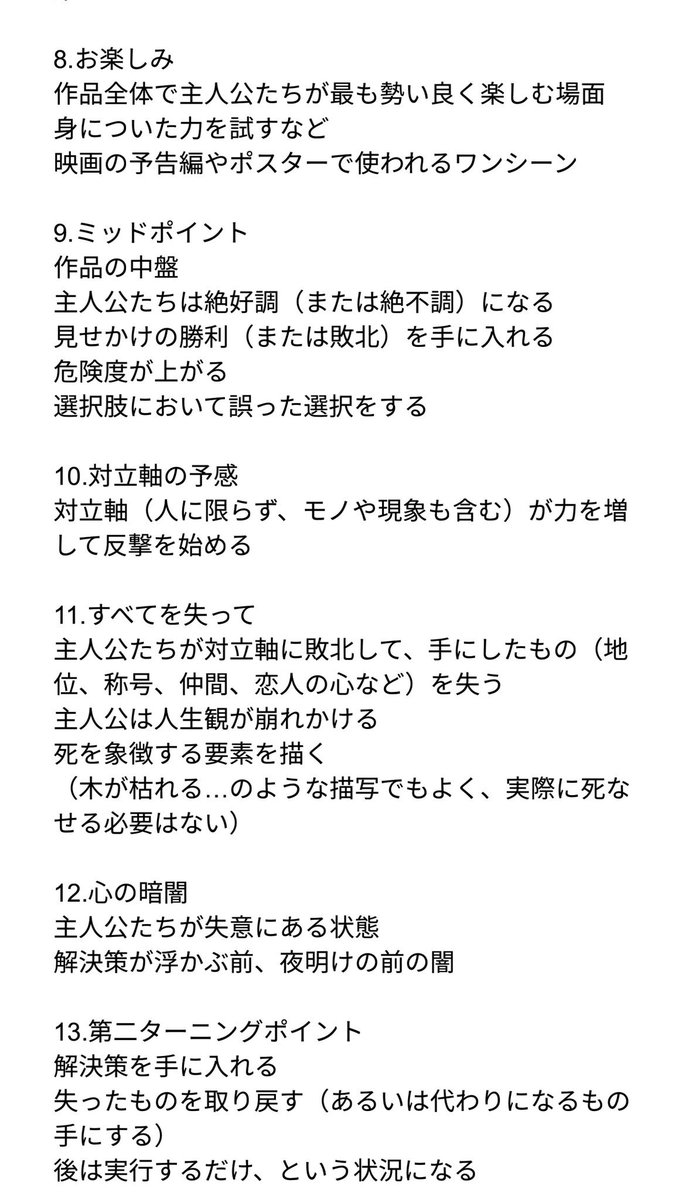 8.お楽しみ
作品全体で主人公たちが最も勢い良く楽しむ場面
身についた力を試すなど
映画の予告編やポスターで使われるワンシーン

9.ミッドポイント
作品の中盤
主人公たちは絶好調（または絶不調）になる
見せかけの勝利（または敗北）を手に入れる
危険度が上がる
選択肢において誤った選択をする

10.対立軸の予感
対立軸（人に限らず、モノや現象も含む）が力を増して反撃を始める

11.すべてを失って
主人公たちが対立軸に敗北して、手にしたもの（地位、称号、仲間、恋人の心など）を失う
主人公は人生観が崩れかける
死を象徴する要素を描く
（木が枯れる…のような描写でもよく、実際に死なせる必要はない）

12.心の暗闇
主人公たちが失意にある状態
解決策が浮かぶ前、夜明けの前の闇

13.第二ターニングポイント
解決策を手に入れる
失ったものを取り戻す（あるいは代わりになるもの手にする）
後は実行するだけ、という状況になる